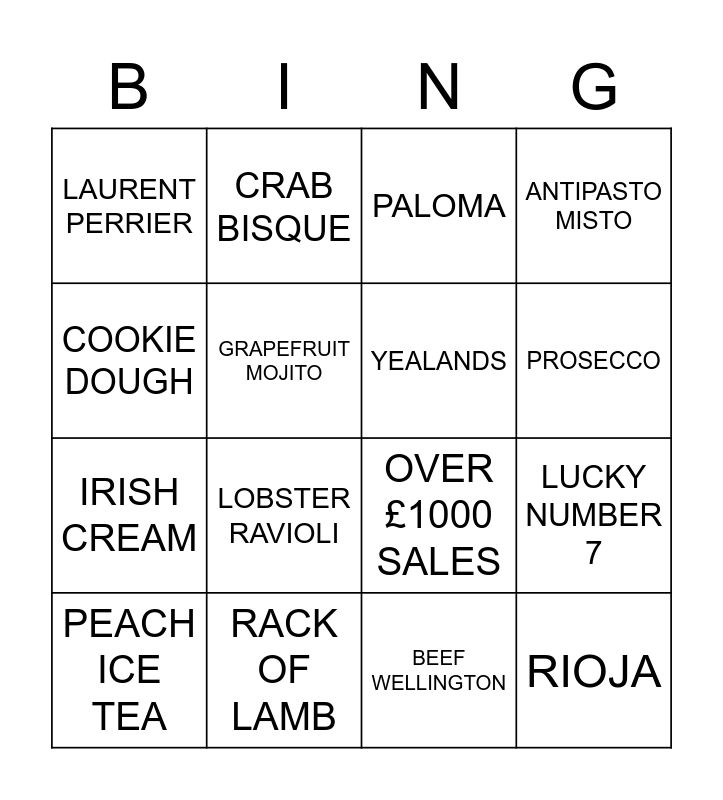 | B | I | N | G |
|---|---|---|---|
| LAURENT PERRIER | CRAB BISQUE | PALOMA | ANTIPASTO MISTO |
| COOKIE DOUGH | GRAPEFRUIT MOJITO | YEALANDS | PROSECCO |
| IRISH CREAM | LOBSTER RAVIOLI | OVER £1000 SALES | LUCKY NUMBER 7 |
| PEACH ICE TEA | RACK OF LAMB | BEEF WELLINGTON | RIOJA |